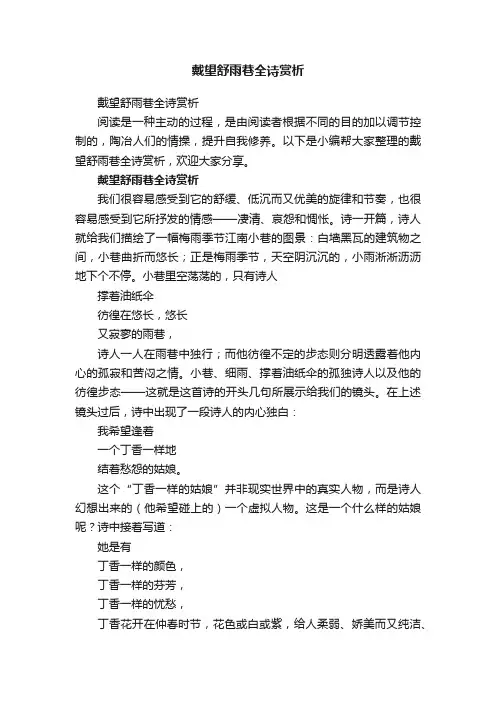 戴望舒雨巷全诗赏析

戴望舒雨巷全诗赏析

阅读是一种主动的过程，是由阅读者根据不同的目的加以调节控制的，陶冶人们的情操，提升自我修养。以下是小编帮大家整理的戴望舒雨巷全诗赏析，欢迎大家分享。

戴望舒雨巷全诗赏析

我们很容易感受到它的舒缓、低沉而又优美的旋律和节奏，也很容易感受到它所抒发的情感——凄清、哀怨和惆怅。诗一开篇，诗人就给我们描绘了一幅梅雨季节江南小巷的图景：白墙黑瓦的建筑物之间，小巷曲折而悠长；正是梅雨季节，天空阴沉沉的，小雨淅淅沥沥地下个不停。小巷里空荡荡的，只有诗人

撑着油纸伞

彷徨在悠长，悠长

又寂寥的雨巷，

诗人一人在雨巷中独行；而他彷徨不定的步态则分明透露着他内心的孤寂和苦闷之情。小巷、细雨、撑着油纸伞的孤独诗人以及他的彷徨步态——这就是这首诗的开头几句所展示给我们的镜头。在上述镜头过后，诗中出现了一段诗人的内心独白：

我希望逢着

一个丁香一样地

结着愁怨的姑娘。

这个“丁香一样的姑娘”并非现实世界中的真实人物，而是诗人幻想出来的（他希望碰上的）一个虚拟人物。这是一个什么样的姑娘呢？诗中接着写道：

她是有

丁香一样的颜色，

丁香一样的芬芳，

丁香一样的忧愁，

丁香花开在仲春时节，花色或白或紫，给人柔弱、娇美而又纯洁、